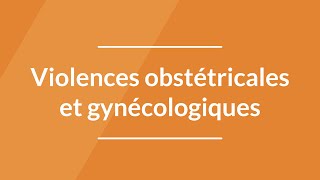 Violences obstétricales et gynécologiques